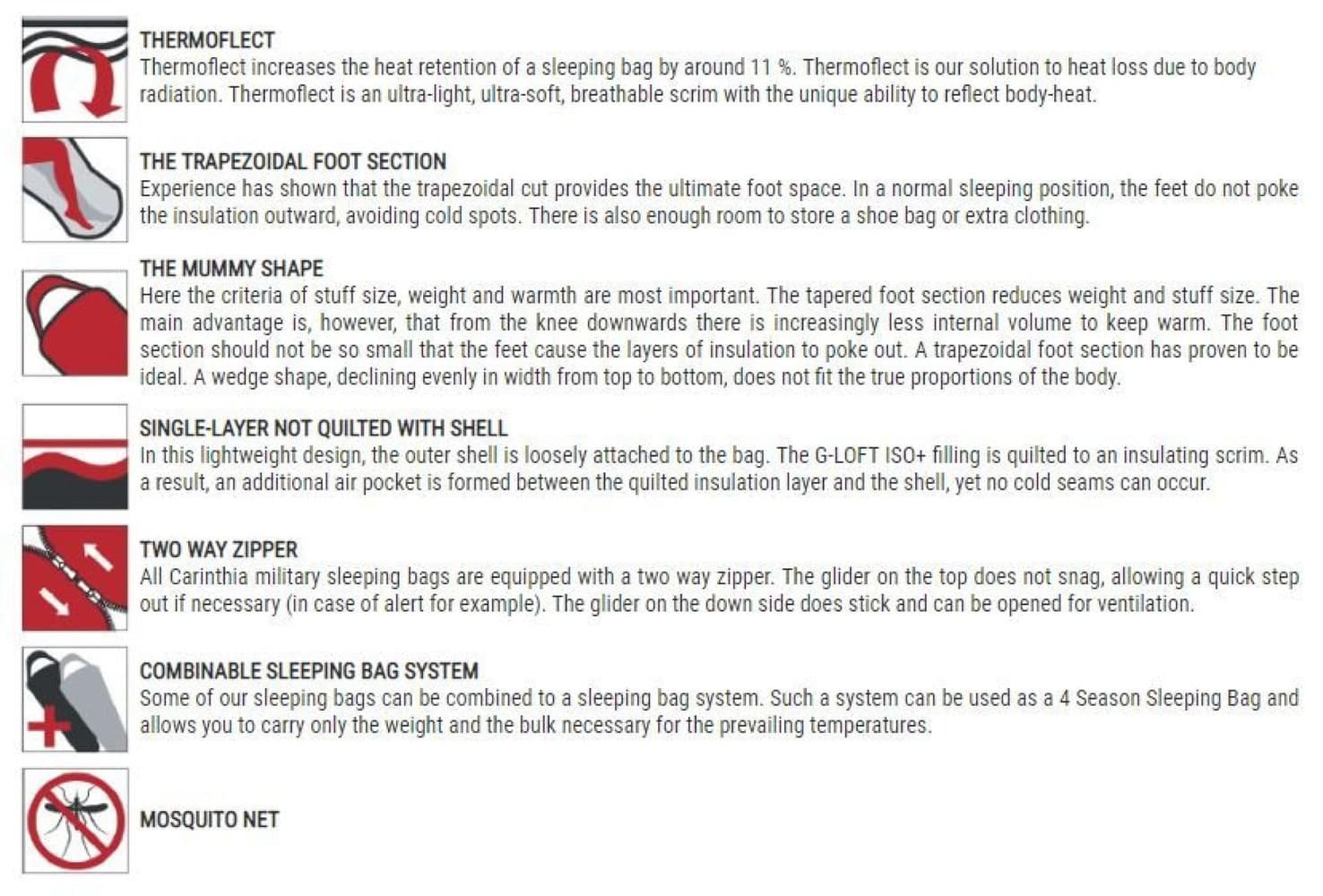 THERMOFLECT
Thermoflect increases the heat retention of a sleeping bag by around 11 %. Thermoflect is our solution to heat loss due to body radiation. Thermoflect is an ultra-light, ultra-soft, breathable scrim with the unique ability to reflect body-heat.

THE TRAPEZOIDAL FOOT SECTION
Experience has shown that the trapezoidal cut provides the ultimate foot space. In a normal sleeping position, the feet do not poke the insulation outward, avoiding cold spots. There is also enough room to store a shoe bag or extra clothing.

THE MUMMY SHAPE
Here the criteria of stuff size, weight and warmth are most important. The tapered foot section reduces weight and stuff size. The main advantage is, however, that from the knee downwards there is increasingly less internal volume to keep warm. The foot section should not be so small that the feet cause the layers of insulation to poke out. A trapezoidal foot section has proven to be ideal. A wedge shape, declining evenly in width from top to bottom, does not fit the true proportions of the body.

SINGLE-LAYER NOT QUILTED WITH SHELL
In this lightweight design, the outer shell is loosely attached to the bag. The G-LOFT ISO+ filling is quilted to an insulating scrim. As a result, an additional air pocket is formed between the quilted insulation layer and the shell, yet no cold seams can occur.

TWO WAY ZIPPER
All Carinthia military sleeping bags are equipped with a two way zipper. The glider on the top does not snag, allowing a quick step out if necessary (in case of alert for example). The glider on the down side does stick and can be opened for ventilation.

COMBINABLE SLEEPING BAG SYSTEM
Some of our sleeping bags can be combined to a sleeping bag system. Such a system can be used as a 4 Season Sleeping Bag and allows you to carry only the weight and the bulk necessary for the prevailing temperatures.

MOSQUITO NET